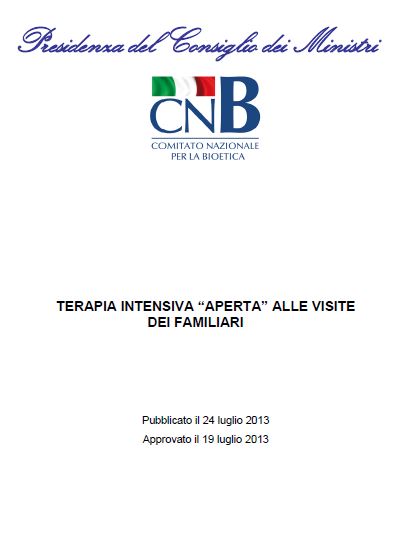 Presidenza del Consiglio dei Ministri

CNB
COMITATO NAZIONALE PER LA BIOETICA

TERAPIA INTENSIVA “APERTA” ALLE VISITE DEI FAMILIARI

Pubblicato il 24 luglio 2013
Approvato il 19 luglio 2013